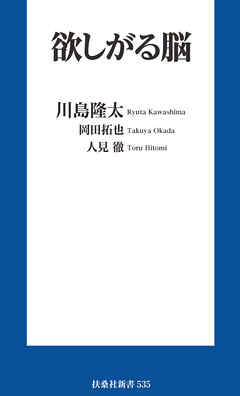 欲しがる脳

川島隆太 Ryuta Kawashima
岡田拓也 Takuya Okada
人見 徹 Toru Hitomi

扶桑社新書 535